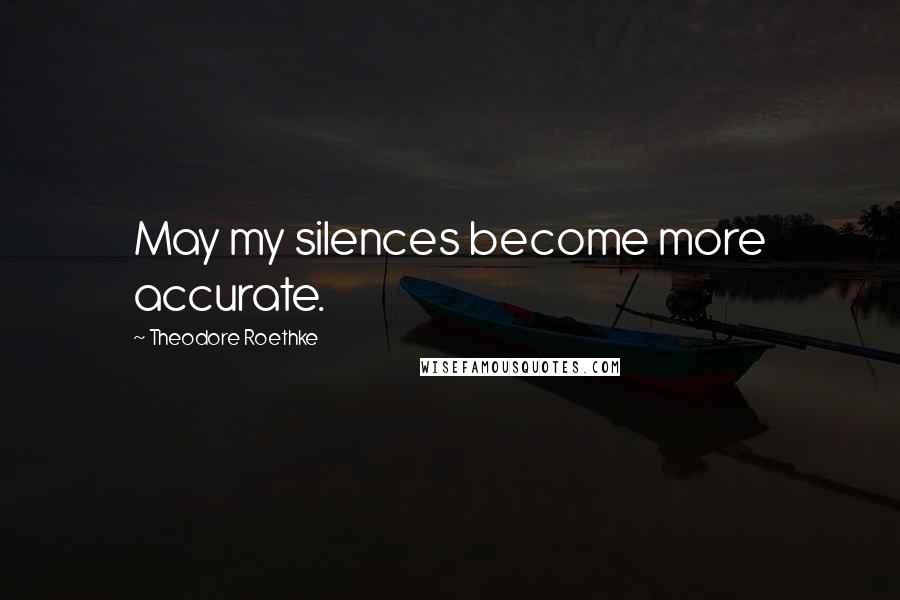 May my silences become more accurate.

~ Theodore Roethke

WISEFAMOUSQUOTES.COM